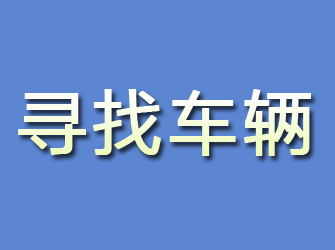 寻找车辆